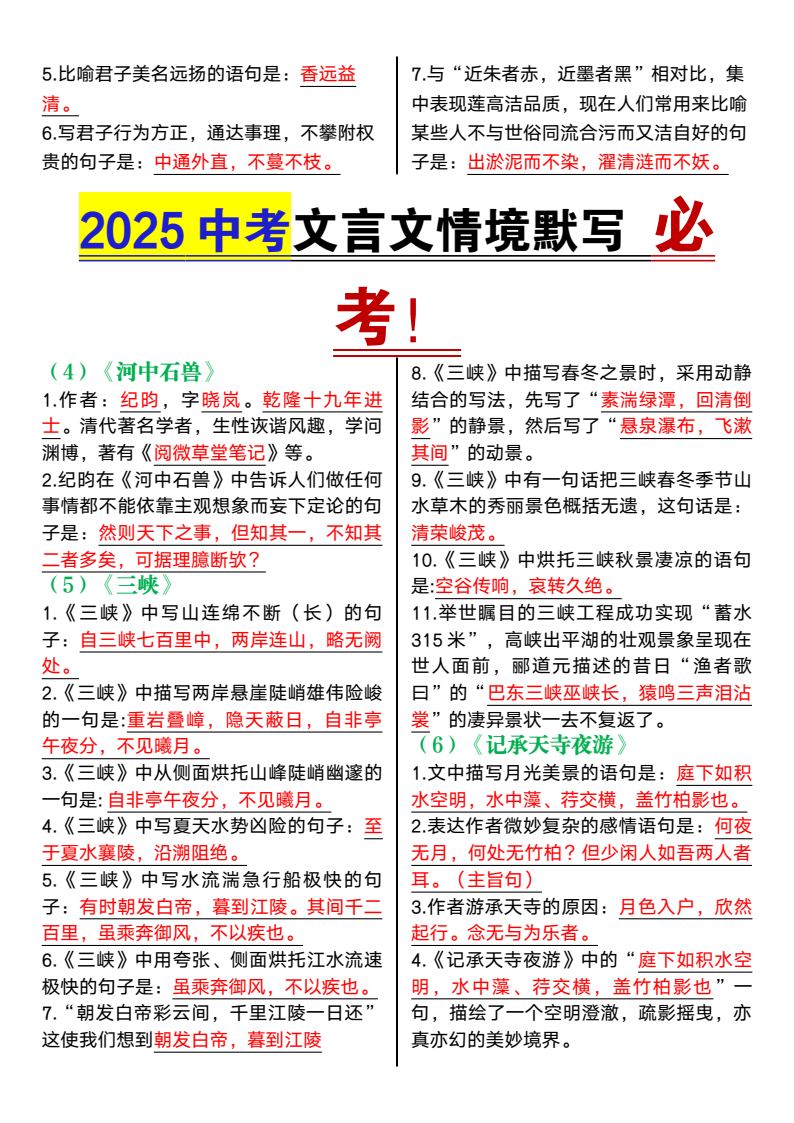 5.比喻君子美名远扬的语句是：香远益清。

6.写君子行为方正，通达事理，不攀附权贵的句子是：中通外直，不蔓不枝。

7.与“近朱者赤，近墨者黑”相对比，集中表现莲高洁品质，现在人们常用来比喻某些人不与世俗同流合污而又洁自好的句子是：出淤泥而不染，濯清涟而不妖。

2025中考文言文情境默写 必考！

（4）《河中石兽》

1.作者：纪昀，字晓岚。乾隆十九年进士。清代著名学者，生性诙谐风趣，学问渊博，著有《阅微草堂笔记》等。

2.纪昀在《河中石兽》中告诉人们做任何事情都不能依靠主观想象而妄下定论的句子是：然则天下之事，但知其一，不知其二者多矣，可据理臆断欤？

（5）《三峡》

1.《三峡》中写山连绵不断（长）的句子：自三峡七百里中，两岸连山，略无阙处。

2.《三峡》中描写两岸悬崖陡峭雄伟险峻的一句是：重岩叠嶂，隐天蔽日，自非亭午夜分，不见曦月。

3.《三峡》中从侧面烘托山峰陡峭幽邃的一句是：自非亭午夜分，不见曦月。

4.《三峡》中写夏天水势凶险的句子：至于夏水襄陵，沿溯阻绝。

5.《三峡》中写水流湍急行船极快的句子：有时朝发白帝，暮到江陵。其间千二百里，虽乘奔御风，不以疾也。

6.《三峡》中用夸张、侧面烘托江水流速极快的句子是：虽乘奔御风，不以疾也。

7.“朝发白帝彩云间，千里江陵一日还”这使我们想到朝发白帝，暮到江陵

8.《三峡》中描写春冬之景时，采用动静结合的写法，先写了“素湍绿潭，回清倒影”的静景，然后写了“悬泉瀑布，飞漱其间”的动景。

9.《三峡》中有一句话把三峡春冬季节山水草木的秀丽景色概括无遗，这句话是：清荣峻茂。

10.《三峡》中烘托三峡秋景凄凉的语句是:空谷传响，哀转久绝。

11.举世瞩目的三峡工程成功实现“蓄水315米”，高峡出平湖的壮观景象呈现在世人面前，郦道元描述的昔日“渔者歌曰”的“巴东三峡巫峡长，猿鸣三声泪沾裳”的凄异景状一去不复返了。

（6）《记承天寺夜游》

1.文中描写月光美景的语句是：庭下如积水空明，水中藻、荇交横，盖竹柏影也。

2.表达作者微妙复杂的感情语句是：何夜无月，何处无竹柏？但少闲人如吾两人者耳。（主旨句）

3.作者游承天寺的原因：月色入户，欣然起行。念无与为乐者。

4.《记承天寺夜游》中的“庭下如积水空明，水中藻、荇交横，盖竹柏影也”一句，描绘了一个空明澄澈，疏影摇曳，亦真亦幻的美妙境界。